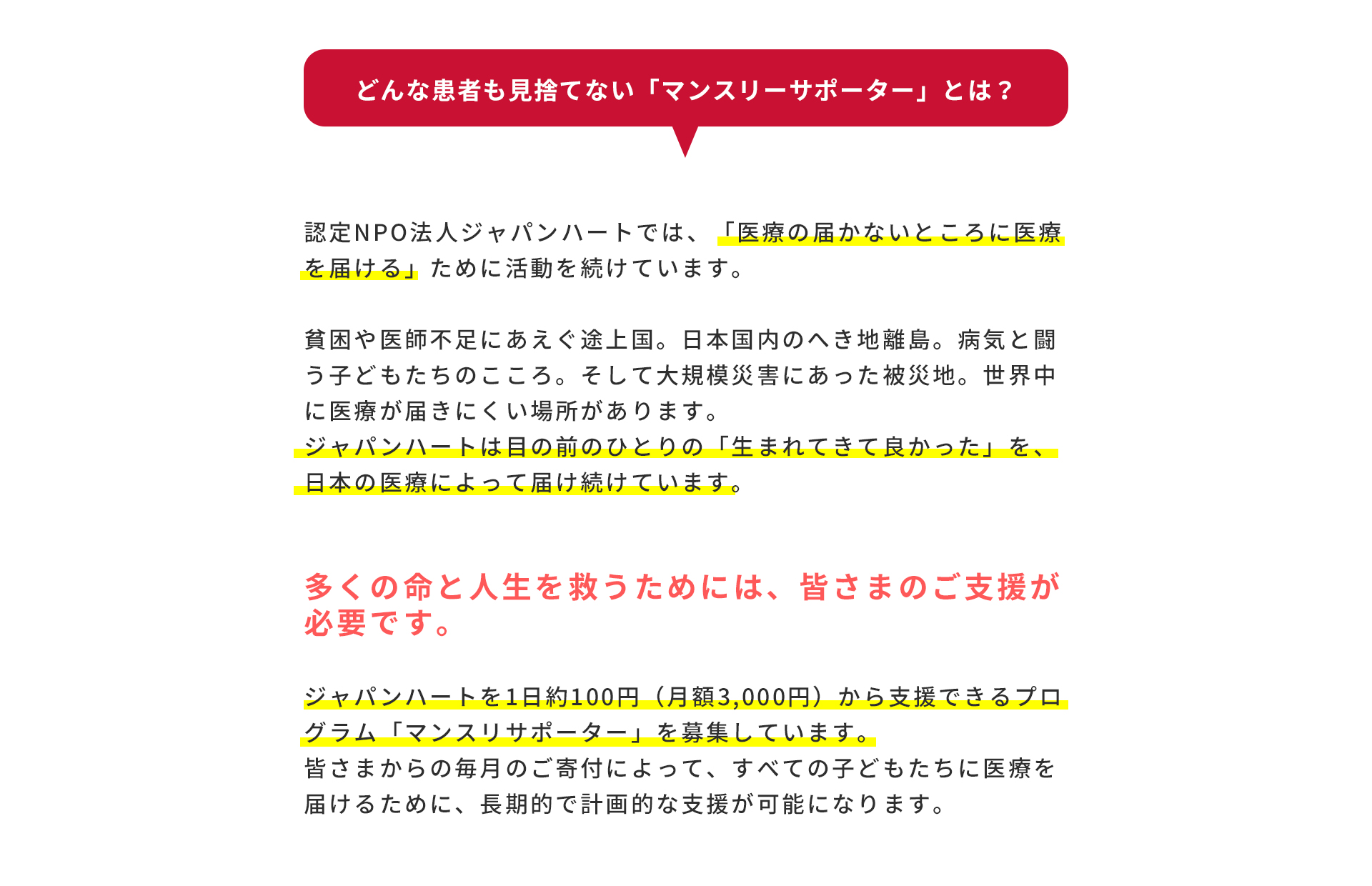 どんな患者も見捨てない「マンスリーサポーター」とは？

認定NPO法人ジャパンハートでは、「医療の届かないところに医療を届ける」ために活動を続けています。

貧困や医師不足にあえぐ途上国。日本国内のへき地離島。病気と闘う子どもたちのこころ。そして大規模災害にあった被災地。世界中に医療が届きにくい場所があります。
ジャパンハートは目の前のひとりの「生まれてきて良かった」を、日本の医療によって届け続けています。

多くの命と人生を救うためには、皆さまのご支援が必要です。

ジャパンハートを1日約100円（月額3,000円）から支援できるプログラム「マンスリサポーター」を募集しています。
皆さまからの毎月のご寄付によって、すべての子どもたちに医療を届けるために、長期的で計画的な支援が可能になります。